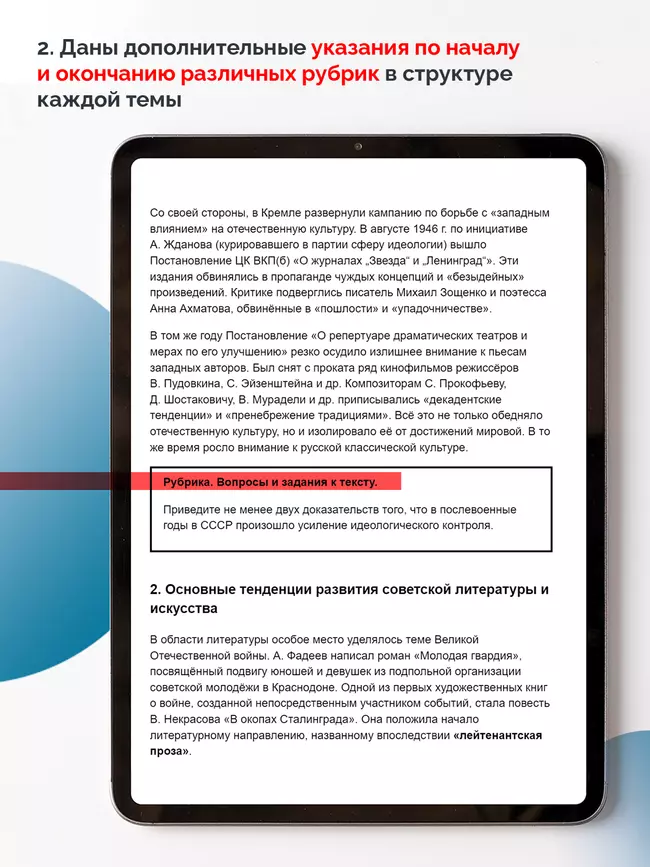 2. Даны дополнительные указания по началу и окончанию различных рубрик в структуре каждой темы

Со своей стороны, в Кремле развернули кампанию по борьбе с «западным влиянием» на отечественную культуру. В августе 1946 г. по инициативе А. Жданова (курировавшего в партии сферу идеологии) вышло Постановление ЦК ВКП(б) «О журналах „Звезда“ и „Ленинград“». Эти издания обвинялись в пропаганде чуждых концепций и «безыдейных» произведений. Критике подверглись писатель Михаил Зощенко и поэтесса Анна Ахматова, обвинённые в «пошлости» и «упадочничестве».

В том же году Постановление «О репертуаре драматических театров и мерах по его улучшению» резко осудило излишнее внимание к пьесам западных авторов. Был снят с проката ряд кинофильмов режиссёров В. Пудовкина, С. Эйзенштейна и др. Композиторам С. Прокофьеву, Д. Шостаковичу, В. Мурадели и др. приписывались «декадентские тенденции» и «пренебрежение традициями». Всё это не только обедняло отечественную культуру, но и изолировало её от достижений мировой. В то же время росло внимание к русской классической культуре.

Рубрика. Вопросы и задания к тексту.

Приведите не менее двух доказательств того, что в послевоенные годы в СССР произошло усиление идеологического контроля.

2. Основные тенденции развития советской литературы и искусства

В области литературы особое место уделялось теме Великой Отечественной войны. А. Фадеев написал роман «Молодая гвардия», посвящённый подвигу юношей и девушек из подпольной организации советской молодёжи в Краснодоне. Одной из первых художественных книг о войне, созданной непосредственным участником событий, стала повесть В. Некрасова «В окопах Сталинграда». Она положила начало литературному направлению, названному впоследствии «лейтенантская проза».